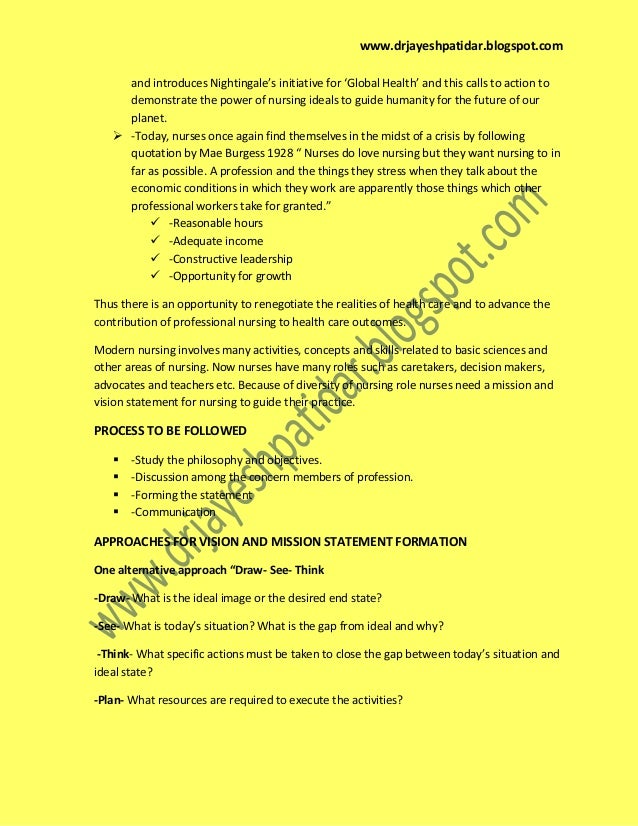 www.drjayeshpatidar.blogspot.com

and introduces Nightingale's initiative for 'Global Health' and this calls to action to demonstrate the power of nursing ideals to guide humanity for the future of our planet.

➢ -Today, nurses once again find themselves in the midst of a crisis by following quotation by Mae Burgess 1928 " Nurses do love nursing but they want nursing to in far as possible. A profession and the things they stress when they talk about the economic conditions in which they work are apparently those things which other professional workers take for granted."
✓ -Reasonable hours
✓ -Adequate income
✓ -Constructive leadership
✓ -Opportunity for growth

Thus there is an opportunity to renegotiate the realities of health care and to advance the contribution of professional nursing to health care outcomes.

Modern nursing involves many activities, concepts and skills related to basic sciences and other areas of nursing. Now nurses have many roles such as caretakers, decision makers, advocates and teachers etc. Because of diversity of nursing role nurses need a mission and vision statement for nursing to guide their practice.

PROCESS TO BE FOLLOWED

▪ -Study the philosophy and objectives.
▪ -Discussion among the concern members of profession.
▪ -Forming the statement
▪ -Communication

APPROACHES FOR VISION AND MISSION STATEMENT FORMATION

One alternative approach "Draw- See- Think

-Draw- What is the ideal image or the desired end state?

-See- What is today's situation? What is the gap from ideal and why?

-Think- What specific actions must be taken to close the gap between today's situation and ideal state?

-Plan- What resources are required to execute the activities?

www.drjayeshpatidar.blogspot.com